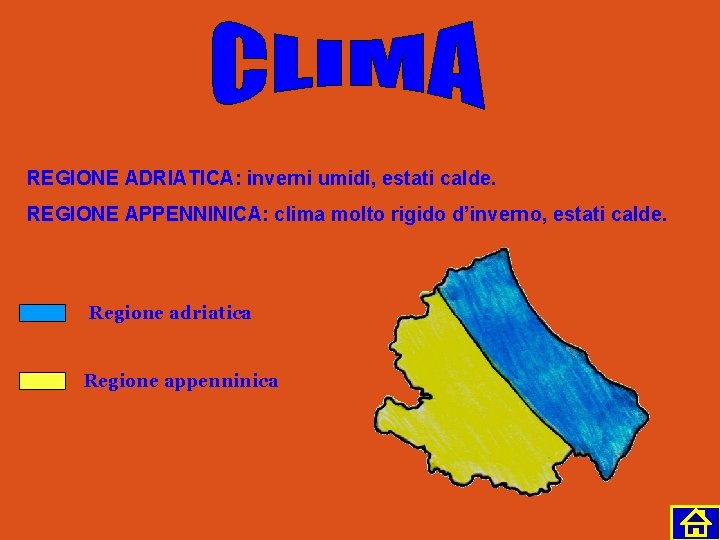 CLIMA

REGIONE ADRIATICA: inverni umidi, estati calde.

REGIONE APPENNINICA: clima molto rigido d'inverno, estati calde.

Regione adriatica

Regione appenninica